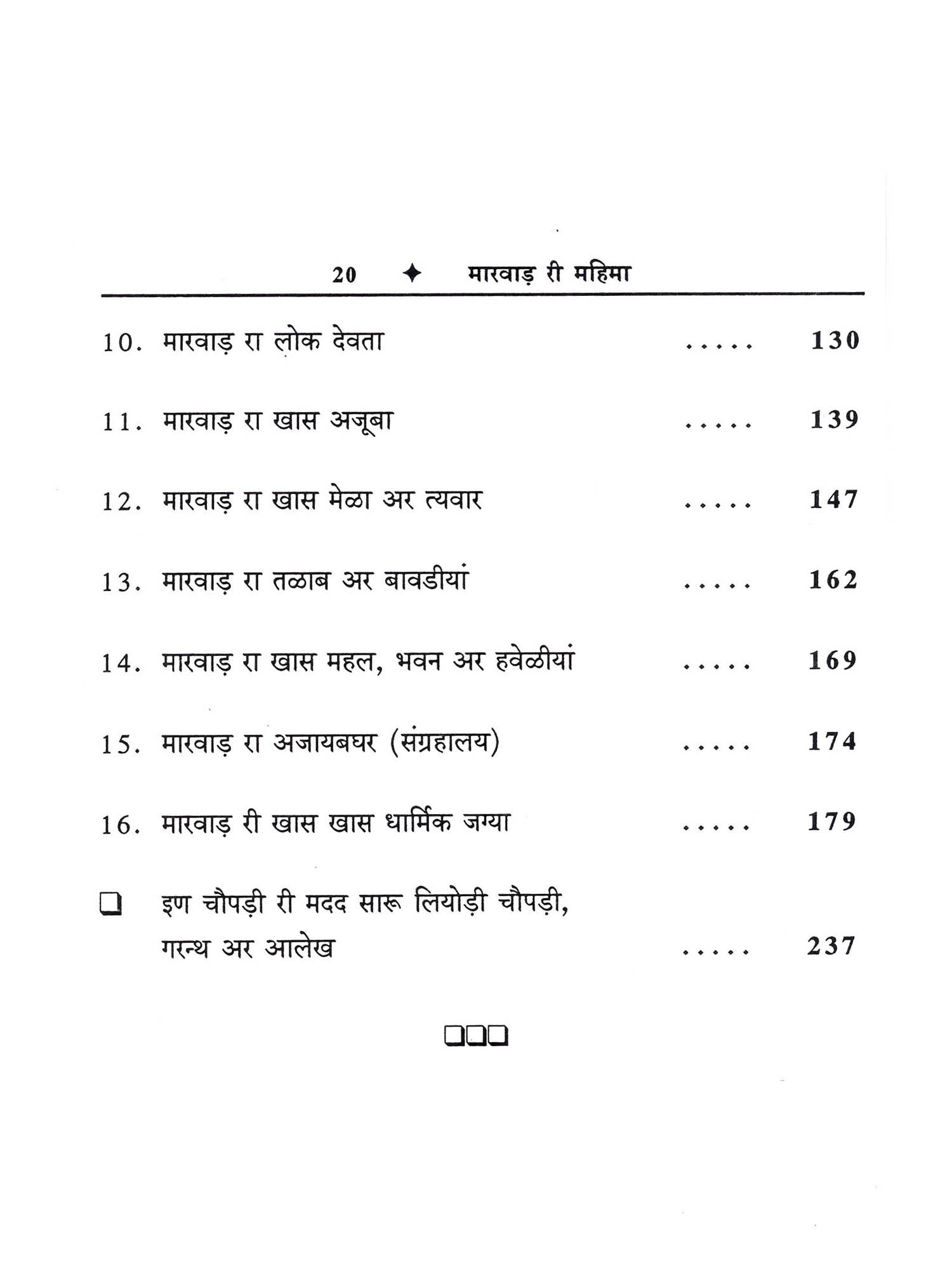 20 ✦ मारवाड़ री महिमा

10. मारवाड़ रा लोक देवता ..... 130

11. मारवाड़ रा खास अजूबा ..... 139

12. मारवाड़ रा खास मेळा अर त्यवार ..... 147

13. मारवाड़ रा तळाब अर बावडीयां ..... 162

14. मारवाड़ रा खास महल, भवन अर हवेळीयां ..... 169

15. मारवाड़ रा अजायबघर (संग्रहालय) ..... 174

16. मारवाड़ री खास खास धार्मिक जग्या ..... 179

❑ इण चौपड़ी री मदद सारू लियोड़ी चौपड़ी, गरन्थ अर आलेख ..... 237

❑❑❑